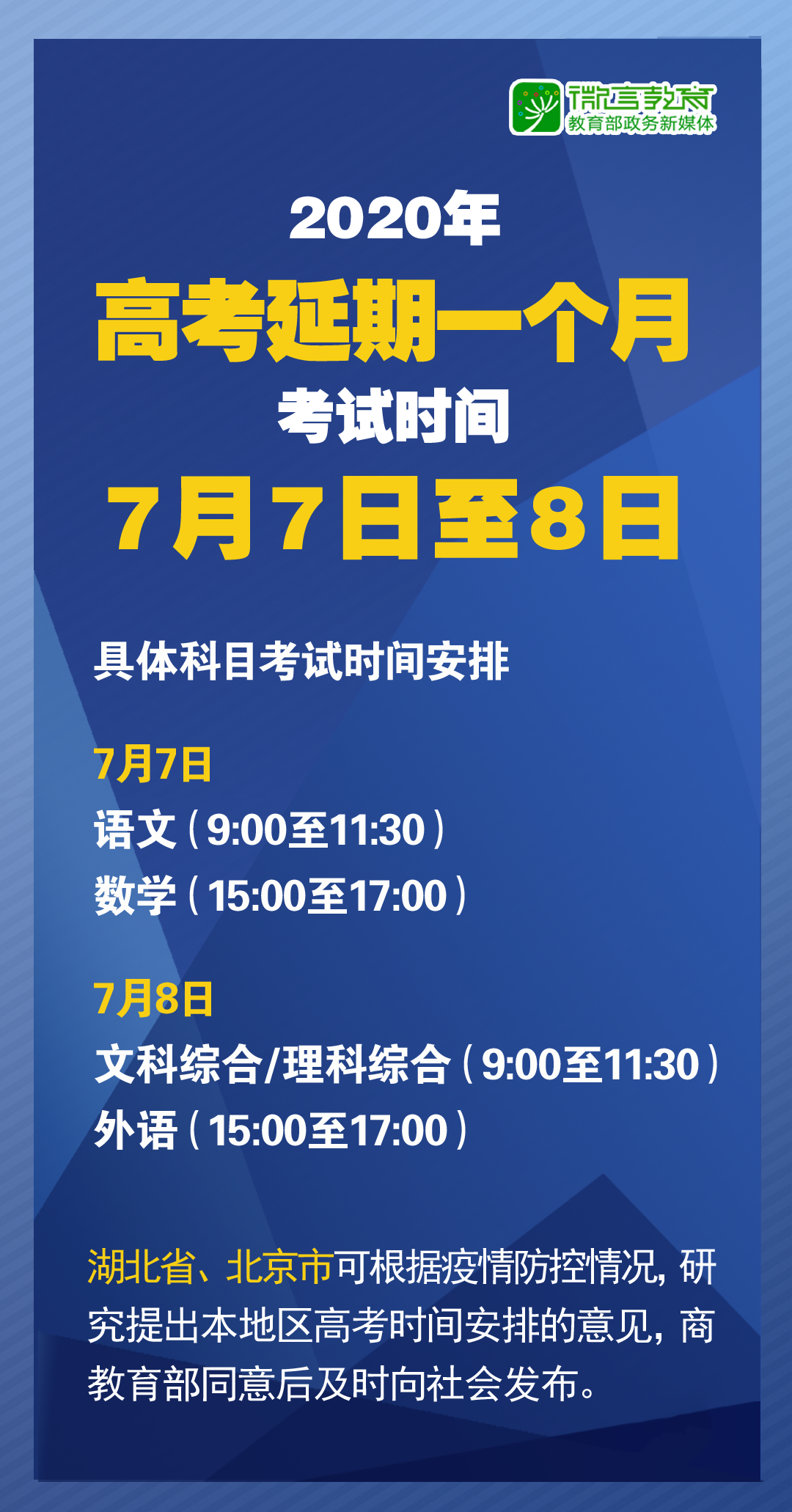 微言教育
教育部政务新媒体

2020年
高考延期一个月
考试时间
7月7日至8日

具体科目考试时间安排

7月7日
语文（9:00至11:30）
数学（15:00至17:00）

7月8日
文科综合/理科综合（9:00至11:30）
外语（15:00至17:00）

湖北省、北京市可根据疫情防控情况，研究提出本地区高考时间安排的意见，商教育部同意后及时向社会发布。